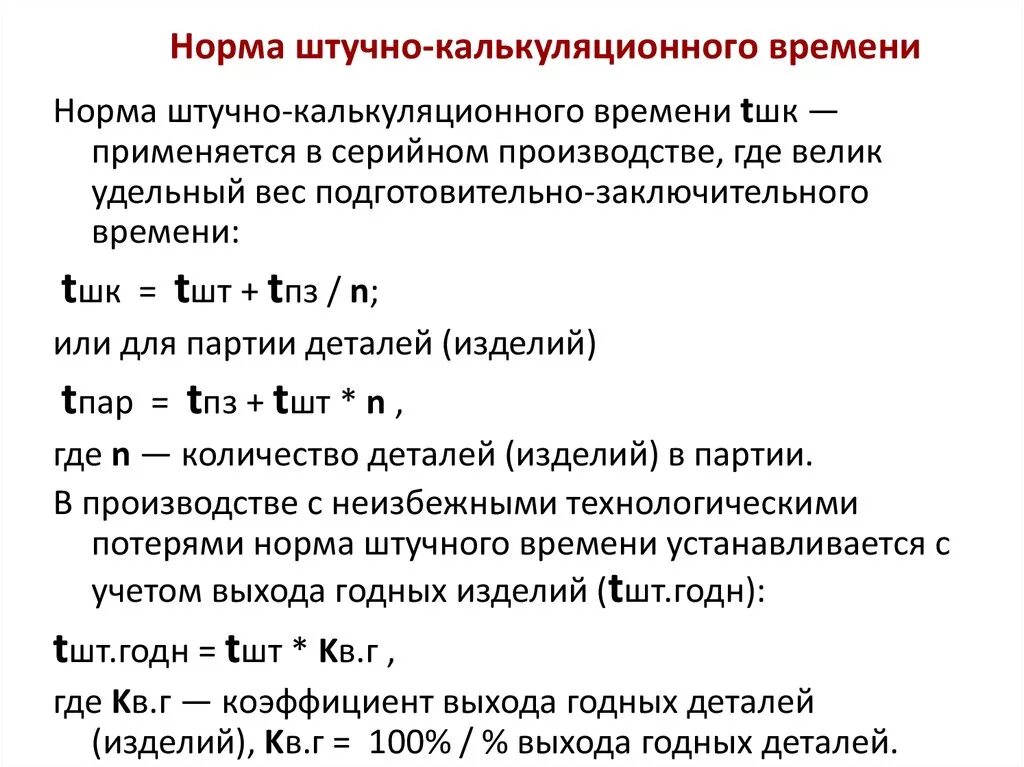 Норма штучно-калькуляционного времени

Норма штучно-калькуляционного времени tшк — применяется в серийном производстве, где велик удельный вес подготовительно-заключительного времени:

tшк = tшт + tпз / n;

или для партии деталей (изделий)

tпар = tпз + tшт * n ,

где n — количество деталей (изделий) в партии.

В производстве с неизбежными технологическими потерями норма штучного времени устанавливается с учетом выхода годных изделий (tшт.годн):

tшт.годн = tшт * Кв.г ,

где Кв.г — коэффициент выхода годных деталей (изделий), Кв.г = 100% / % выхода годных деталей.